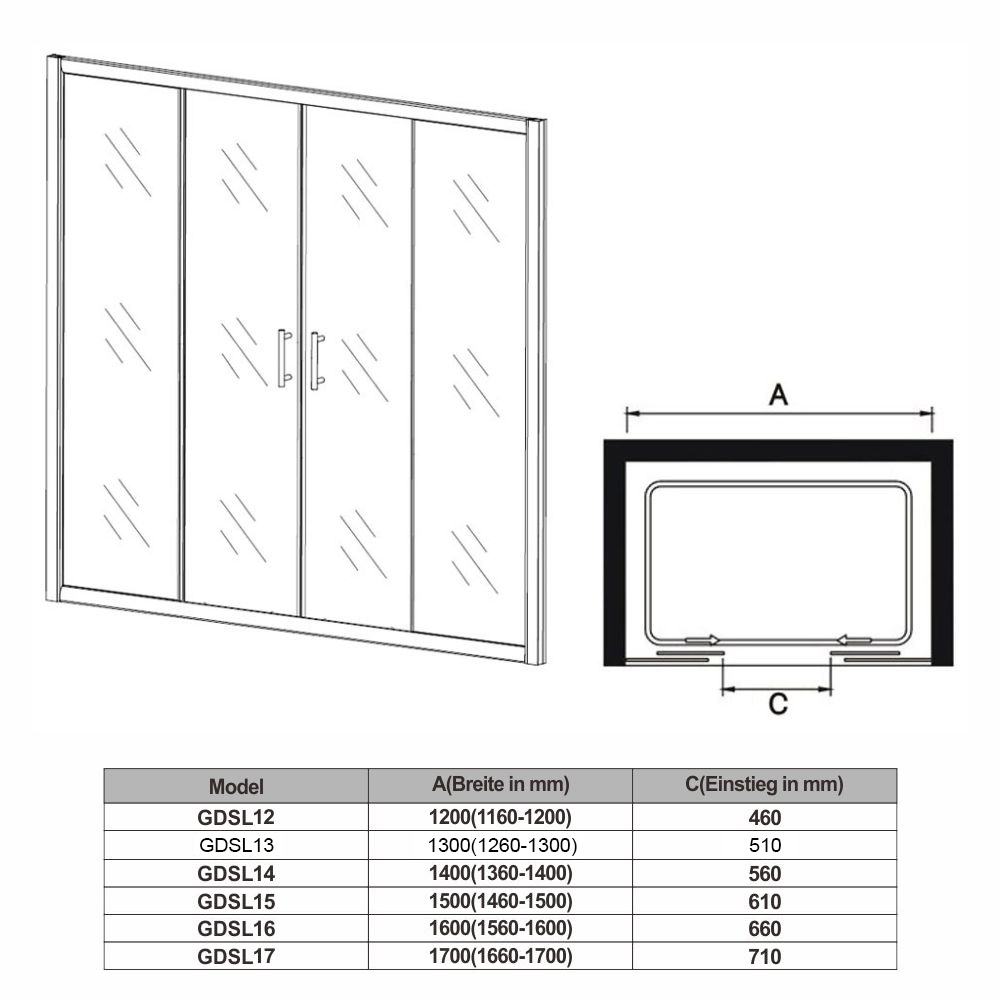 A

C

| Model | A(Breite in mm) | C(Einstieg in mm) |
|---|---|---|
| GDSL12 | 1200(1160-1200) | 460 |
| GDSL13 | 1300(1260-1300) | 510 |
| GDSL14 | 1400(1360-1400) | 560 |
| GDSL15 | 1500(1460-1500) | 610 |
| GDSL16 | 1600(1560-1600) | 660 |
| GDSL17 | 1700(1660-1700) | 710 |